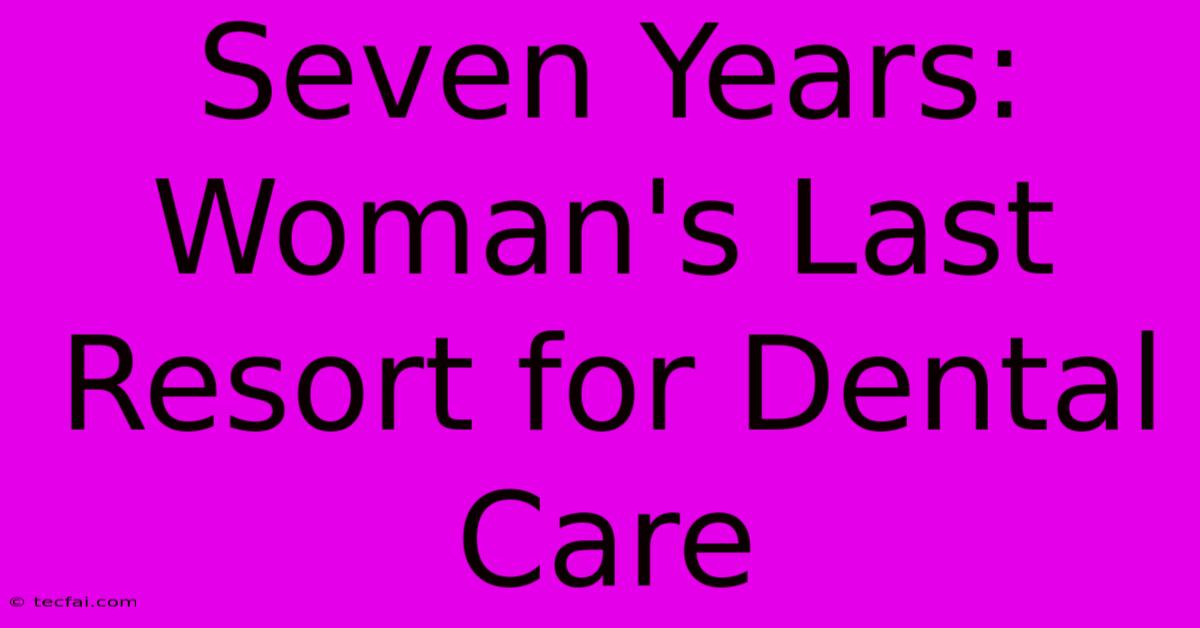 Seven Years: Woman's Last Resort for Dental Care

© tecfai.com